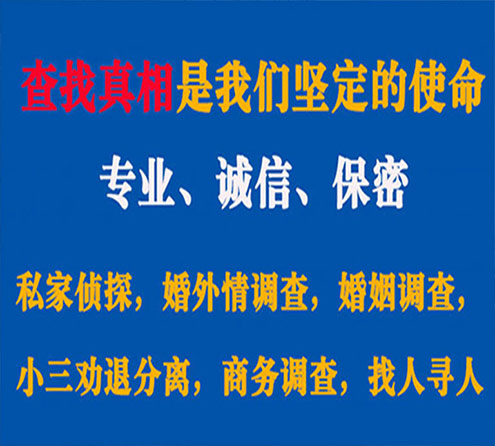 查找真相是我们坚定的使命

专业、诚信、保密

私家侦探，婚外情调查，婚姻调查，

小三劝退分离，商务调查，找人寻人